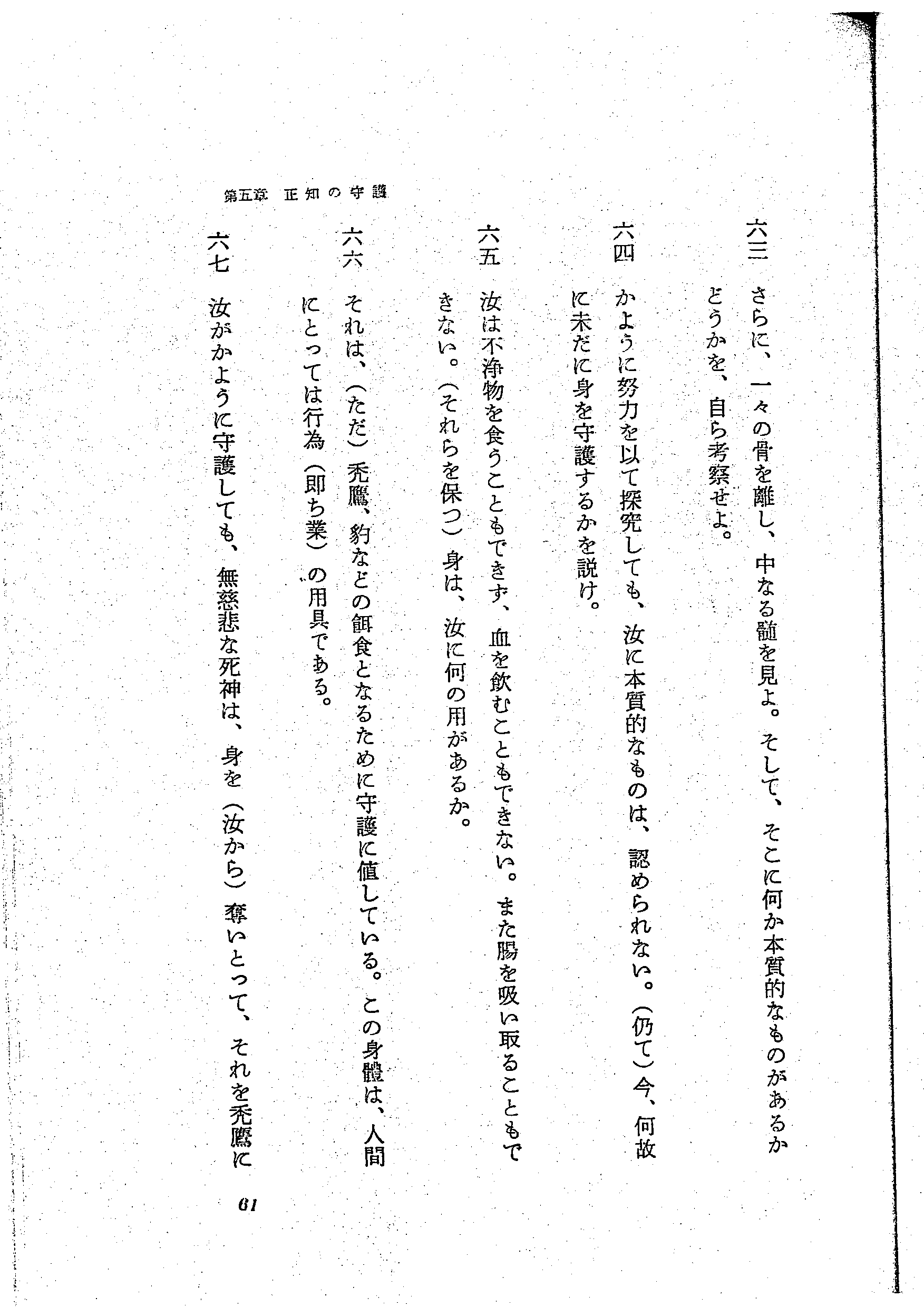 六三　さらに、一々の骨を離し、中なる髄を見よ。そして、そこに何か本質的なものがあるかどうかを、自ら考察せよ。

六四　かように努力を以て探究しても、汝に本質的なものは、認められない。（仍て）今、何故に未だに身を守護するかを説け。

六五　汝は不浄物を食うこともできず、血を飲むこともできない。また腸を吸い取ることもできない。（それらを保つ）身は、汝に何の用があるか。

六六　それは、（ただ）禿鷹、豹などの餌食となるために守護に値している。この身體は、人間にとっては行為（即ち業）の用具である。

六七　汝がかように守護しても、無慈悲な死神は、身を（汝から）奪いとって、それを禿鷹に

第五章　正知の守護

61